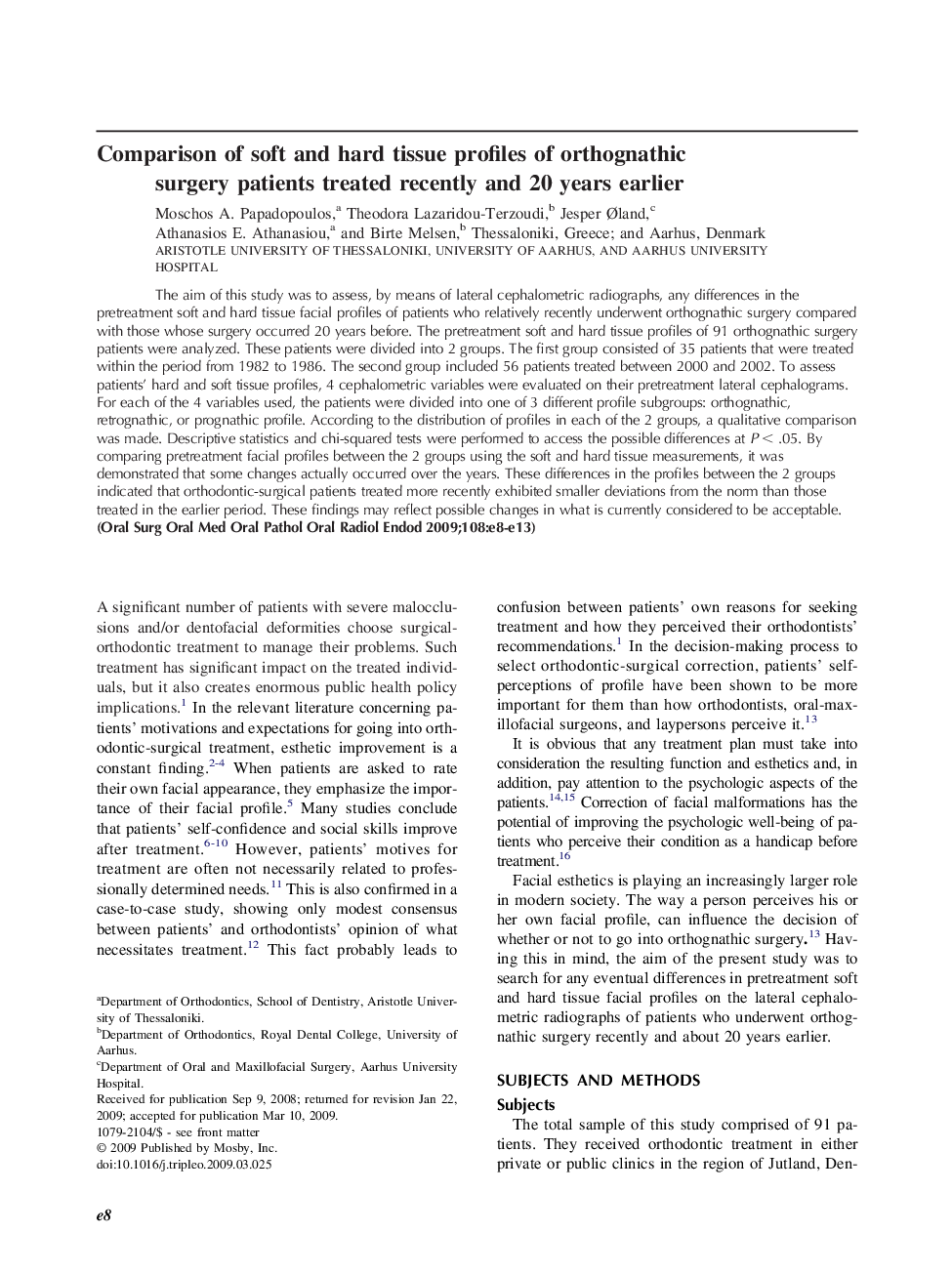 Comparison of soft and hard tissue profiles of orthognathic surgery patients treated recently and 20 years earlier

Moschos A. Papadopoulos,$^a$ Theodora Lazaridou-Terzoudi,$^b$ Jesper Øland,$^c$ Athanasios E. Athanasiou,$^a$ and Birte Melsen,$^b$ Thessaloniki, Greece; and Aarhus, Denmark
ARISTOTLE UNIVERSITY OF THESSALONIKI, UNIVERSITY OF AARHUS, AND AARHUS UNIVERSITY HOSPITAL

The aim of this study was to assess, by means of lateral cephalometric radiographs, any differences in the pretreatment soft and hard tissue facial profiles of patients who relatively recently underwent orthognathic surgery compared with those whose surgery occurred 20 years before. The pretreatment soft and hard tissue profiles of 91 orthognathic surgery patients were analyzed. These patients were divided into 2 groups. The first group consisted of 35 patients that were treated within the period from 1982 to 1986. The second group included 56 patients treated between 2000 and 2002. To assess patients' hard and soft tissue profiles, 4 cephalometric variables were evaluated on their pretreatment lateral cephalograms. For each of the 4 variables used, the patients were divided into one of 3 different profile subgroups: orthognathic, retrognathic, or prognathic profile. According to the distribution of profiles in each of the 2 groups, a qualitative comparison was made. Descriptive statistics and chi-squared tests were performed to access the possible differences at $P < .05$. By comparing pretreatment facial profiles between the 2 groups using the soft and hard tissue measurements, it was demonstrated that some changes actually occurred over the years. These differences in the profiles between the 2 groups indicated that orthodontic-surgical patients treated more recently exhibited smaller deviations from the norm than those treated in the earlier period. These findings may reflect possible changes in what is currently considered to be acceptable. (Oral Surg Oral Med Oral Pathol Oral Radiol Endod 2009;108:e8-e13)

A significant number of patients with severe malocclusions and/or dentofacial deformities choose surgical-orthodontic treatment to manage their problems. Such treatment has significant impact on the treated individuals, but it also creates enormous public health policy implications.$^1$ In the relevant literature concerning patients' motivations and expectations for going into orthodontic-surgical treatment, esthetic improvement is a constant finding.$^{2-4}$ When patients are asked to rate their own facial appearance, they emphasize the importance of their facial profile.$^5$ Many studies conclude that patients' self-confidence and social skills improve after treatment.$^{6-10}$ However, patients' motives for treatment are often not necessarily related to professionally determined needs.$^{11}$ This is also confirmed in a case-to-case study, showing only modest consensus between patients' and orthodontists' opinion of what necessitates treatment.$^{12}$ This fact probably leads to

$^a$Department of Orthodontics, School of Dentistry, Aristotle University of Thessaloniki.
$^b$Department of Orthodontics, Royal Dental College, University of Aarhus.
$^c$Department of Oral and Maxillofacial Surgery, Aarhus University Hospital.
Received for publication Sep 9, 2008; returned for revision Jan 22, 2009; accepted for publication Mar 10, 2009.
1079-2104/$ - see front matter
© 2009 Published by Mosby, Inc.
doi:10.1016/j.tripleo.2009.03.025

confusion between patients' own reasons for seeking treatment and how they perceived their orthodontists' recommendations.$^1$ In the decision-making process to select orthodontic-surgical correction, patients' self-perceptions of profile have been shown to be more important for them than how orthodontists, oral-maxillofacial surgeons, and laypersons perceive it.$^{13}$

It is obvious that any treatment plan must take into consideration the resulting function and esthetics and, in addition, pay attention to the psychologic aspects of the patients.$^{14,15}$ Correction of facial malformations has the potential of improving the psychologic well-being of patients who perceive their condition as a handicap before treatment.$^{16}$

Facial esthetics is playing an increasingly larger role in modern society. The way a person perceives his or her own facial profile, can influence the decision of whether or not to go into orthognathic surgery.$^{13}$ Having this in mind, the aim of the present study was to search for any eventual differences in pretreatment soft and hard tissue facial profiles on the lateral cephalometric radiographs of patients who underwent orthognathic surgery recently and about 20 years earlier.

SUBJECTS AND METHODS
Subjects
The total sample of this study comprised of 91 patients. They received orthodontic treatment in either private or public clinics in the region of Jutland, Den-

e8